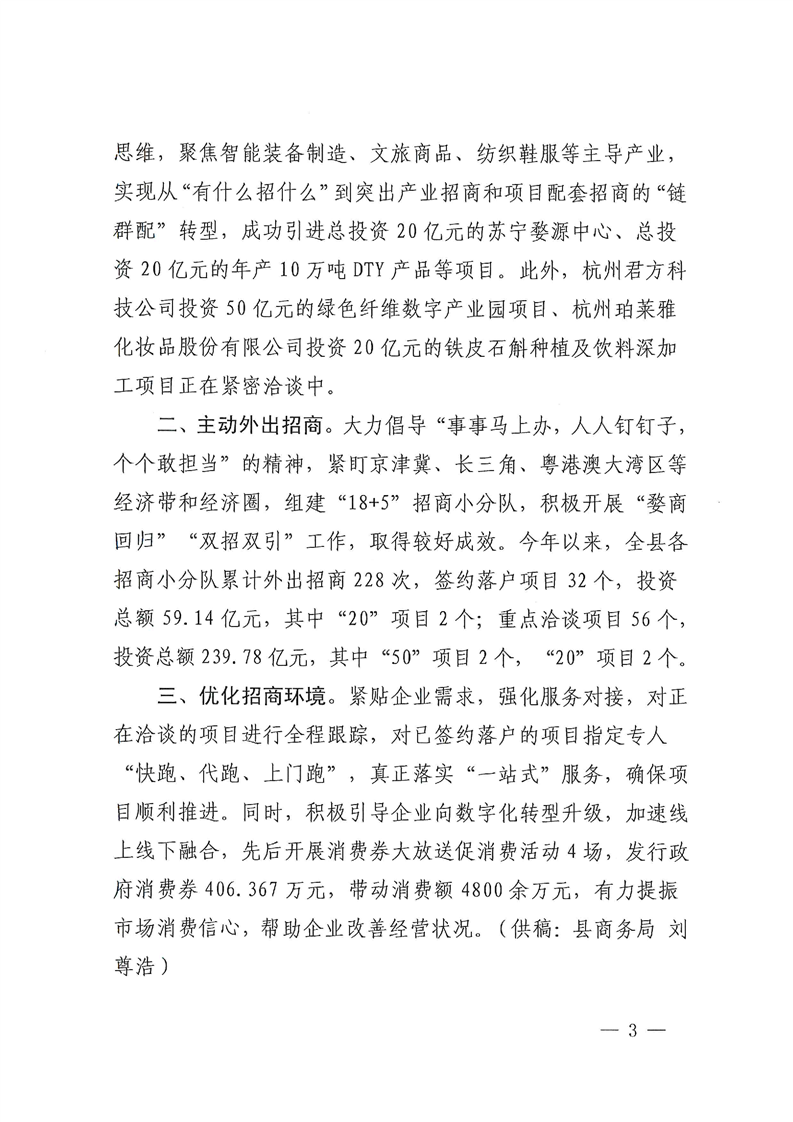 思维，聚焦智能装备制造、文旅商品、纺织鞋服等主导产业，实现从“有什么招什么”到突出产业招商和项目配套招商的“链群配”转型，成功引进总投资20亿元的苏宁婺源中心、总投资20亿元的年产10万吨DTY产品等项目。此外，杭州君方科技公司投资50亿元的绿色纤维数字产业园项目、杭州珀莱雅化妆品股份有限公司投资20亿元的铁皮石斛种植及饮料深加工项目正在紧密洽谈中。

二、主动外出招商。大力倡导“事事马上办，人人钉钉子，个个敢担当”的精神，紧盯京津冀、长三角、粤港澳大湾区等经济带和经济圈，组建“18+5”招商小分队，积极开展“婺商回归”“双招双引”工作，取得较好成效。今年以来，全县各招商小分队累计外出招商228次，签约落户项目32个，投资总额59.14亿元，其中“20”项目2个；重点洽谈项目56个，投资总额239.78亿元，其中“50”项目2个，“20”项目2个。

三、优化招商环境。紧贴企业需求，强化服务对接，对正在洽谈的项目进行全程跟踪，对已签约落户的项目指定专人“快跑、代跑、上门跑”，真正落实“一站式”服务，确保项目顺利推进。同时，积极引导企业向数字化转型升级，加速线上线下融合，先后开展消费券大放送促消费活动4场，发行政府消费券406.367万元，带动消费额4800余万元，有力提振市场消费信心，帮助企业改善经营状况。（供稿：县商务局 刘尊浩）

— 3 —